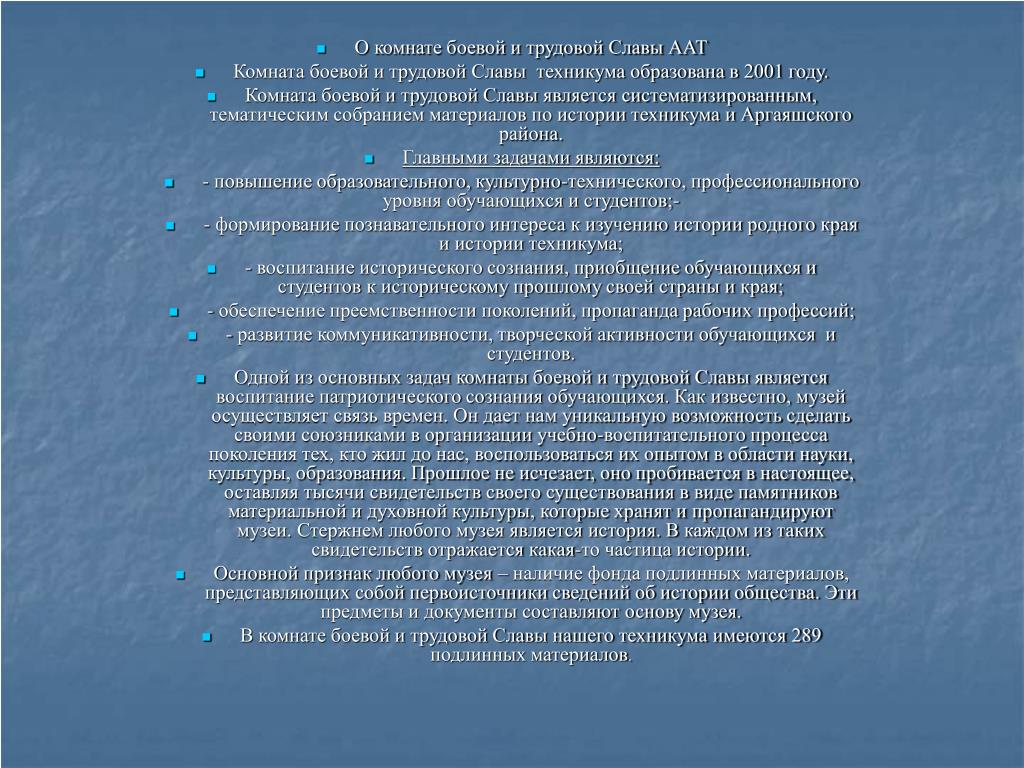 О комнате боевой и трудовой Славы ААТ

Комната боевой и трудовой Славы техникума образована в 2001 году.

Комната боевой и трудовой Славы является систематизированным, тематическим собранием материалов по истории техникума и Аргаяшского района.

Главными задачами являются:

- повышение образовательного, культурно-технического, профессионального уровня обучающихся и студентов;-

- формирование познавательного интереса к изучению истории родного края и истории техникума;

- воспитание исторического сознания, приобщение обучающихся и студентов к историческому прошлому своей страны и края;

- обеспечение преемственности поколений, пропаганда рабочих профессий;

- развитие коммуникативности, творческой активности обучающихся и студентов.

Одной из основных задач комнаты боевой и трудовой Славы является воспитание патриотического сознания обучающихся. Как известно, музей осуществляет связь времен. Он дает нам уникальную возможность сделать своими союзниками в организации учебно-воспитательного процесса поколения тех, кто жил до нас, воспользоваться их опытом в области науки, культуры, образования. Прошлое не исчезает, оно пробивается в настоящее, оставляя тысячи свидетельств своего существования в виде памятников материальной и духовной культуры, которые хранят и пропагандируют музеи. Стержнем любого музея является история. В каждом из таких свидетельств отражается какая-то частица истории.

Основной признак любого музея – наличие фонда подлинных материалов, представляющих собой первоисточники сведений об истории общества. Эти предметы и документы составляют основу музея.

В комнате боевой и трудовой Славы нашего техникума имеются 289 подлинных материалов.